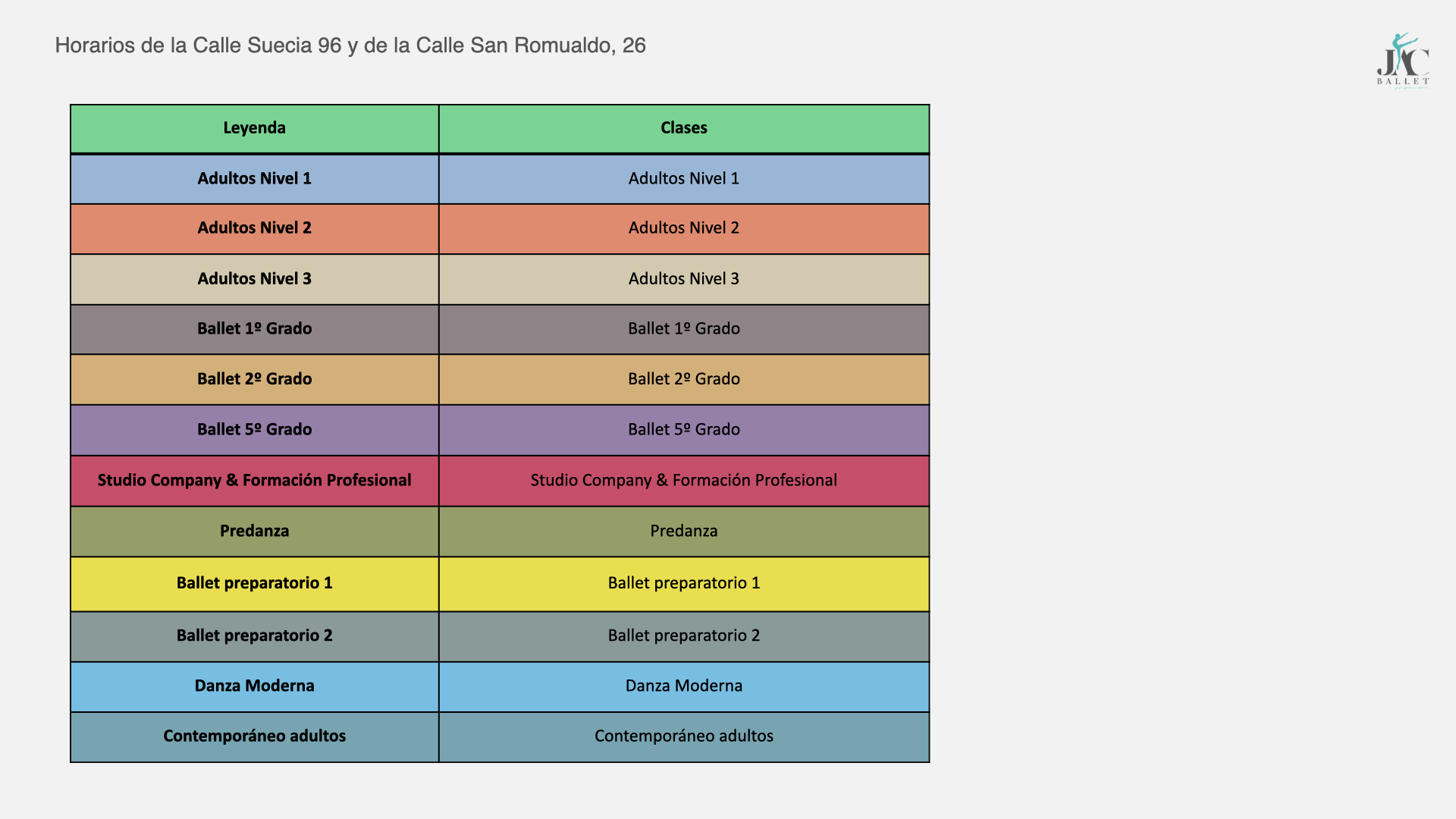 Horarios de la Calle Suecia 96 y de la Calle San Romualdo, 26

JAC
BALLET

| Leyenda | Clases |
|---|---|
| Adultos Nivel 1 | Adultos Nivel 1 |
| Adultos Nivel 2 | Adultos Nivel 2 |
| Adultos Nivel 3 | Adultos Nivel 3 |
| Ballet 1º Grado | Ballet 1º Grado |
| Ballet 2º Grado | Ballet 2º Grado |
| Ballet 5º Grado | Ballet 5º Grado |
| Studio Company & Formación Profesional | Studio Company & Formación Profesional |
| Predanza | Predanza |
| Ballet preparatorio 1 | Ballet preparatorio 1 |
| Ballet preparatorio 2 | Ballet preparatorio 2 |
| Danza Moderna | Danza Moderna |
| Contemporáneo adultos | Contemporáneo adultos |